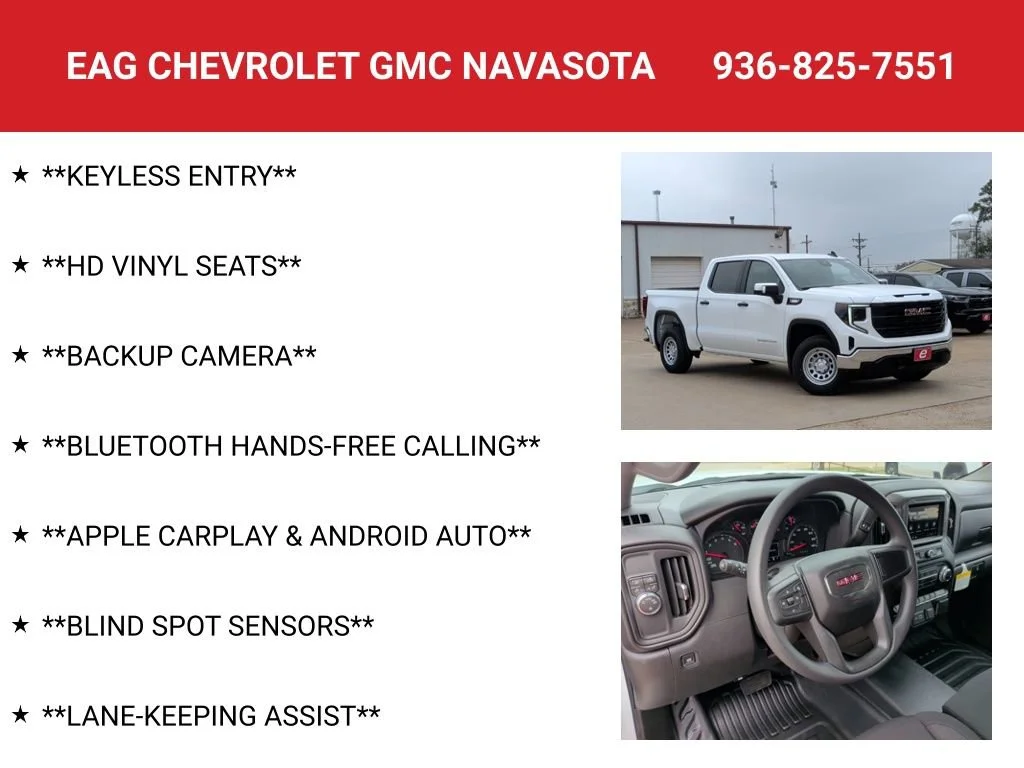 EAG CHEVROLET GMC NAVASOTA 936-825-7551

★ **KEYLESS ENTRY**

★ **HD VINYL SEATS**

★ **BACKUP CAMERA**

★ **BLUETOOTH HANDS-FREE CALLING**

★ **APPLE CARPLAY & ANDROID AUTO**

★ **BLIND SPOT SENSORS**

★ **LANE-KEEPING ASSIST**